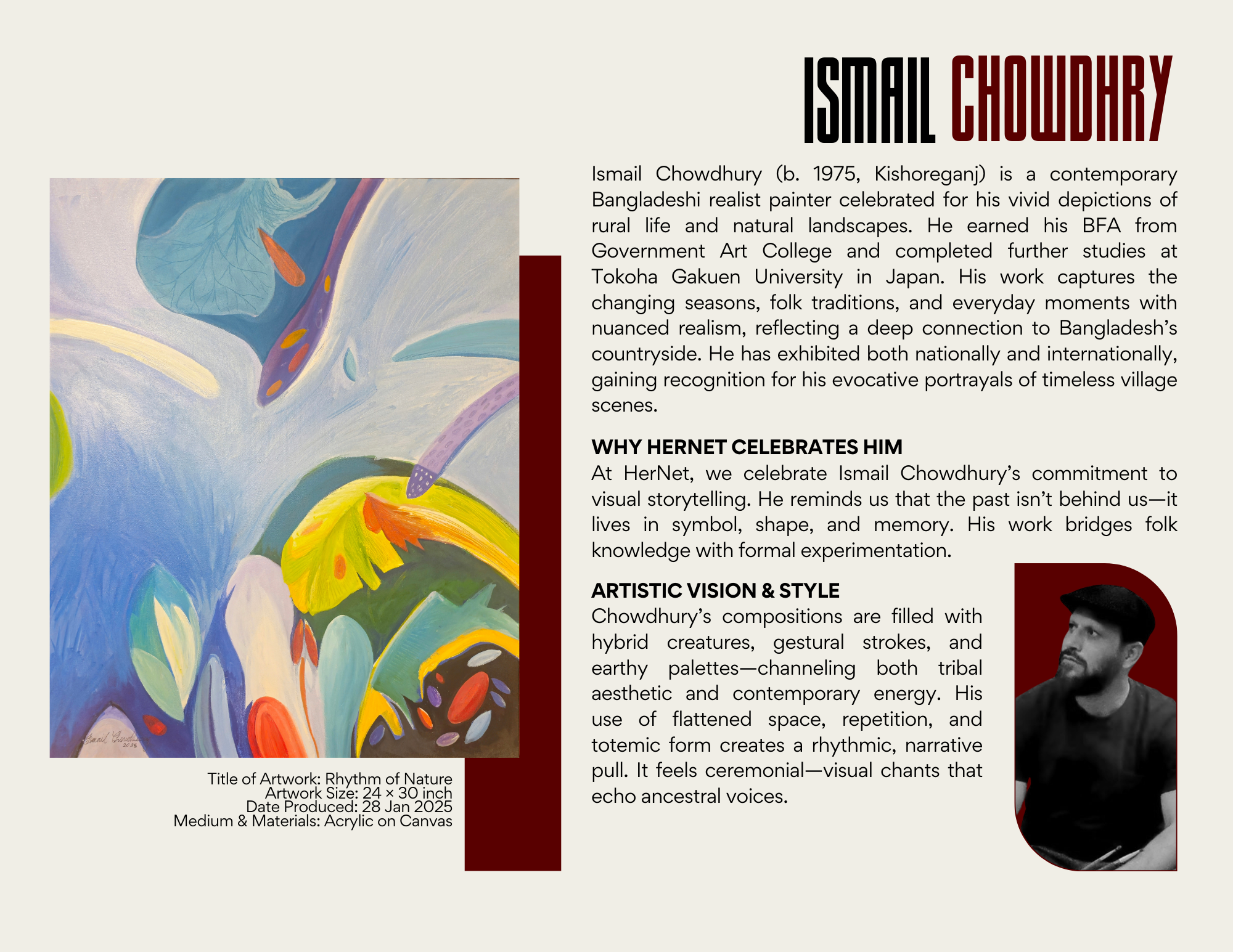 ISMAIL CHOWDHRY

Ismail Chowdhury (b. 1975, Kishoreganj) is a contemporary Bangladeshi realist painter celebrated for his vivid depictions of rural life and natural landscapes. He earned his BFA from Government Art College and completed further studies at Tokoha Gakuen University in Japan. His work captures the changing seasons, folk traditions, and everyday moments with nuanced realism, reflecting a deep connection to Bangladesh's countryside. He has exhibited both nationally and internationally, gaining recognition for his evocative portrayals of timeless village scenes.

WHY HERNET CELEBRATES HIM
At HerNet, we celebrate Ismail Chowdhury's commitment to visual storytelling. He reminds us that the past isn't behind us—it lives in symbol, shape, and memory. His work bridges folk knowledge with formal experimentation.

ARTISTIC VISION & STYLE
Chowdhury's compositions are filled with hybrid creatures, gestural strokes, and earthy palettes—channeling both tribal aesthetic and contemporary energy. His use of flattened space, repetition, and totemic form creates a rhythmic, narrative pull. It feels ceremonial—visual chants that echo ancestral voices.

Ismail Chowdhury 2025

Title of Artwork: Rhythm of Nature
Artwork Size: 24 × 30 inch
Date Produced: 28 Jan 2025
Medium & Materials: Acrylic on Canvas